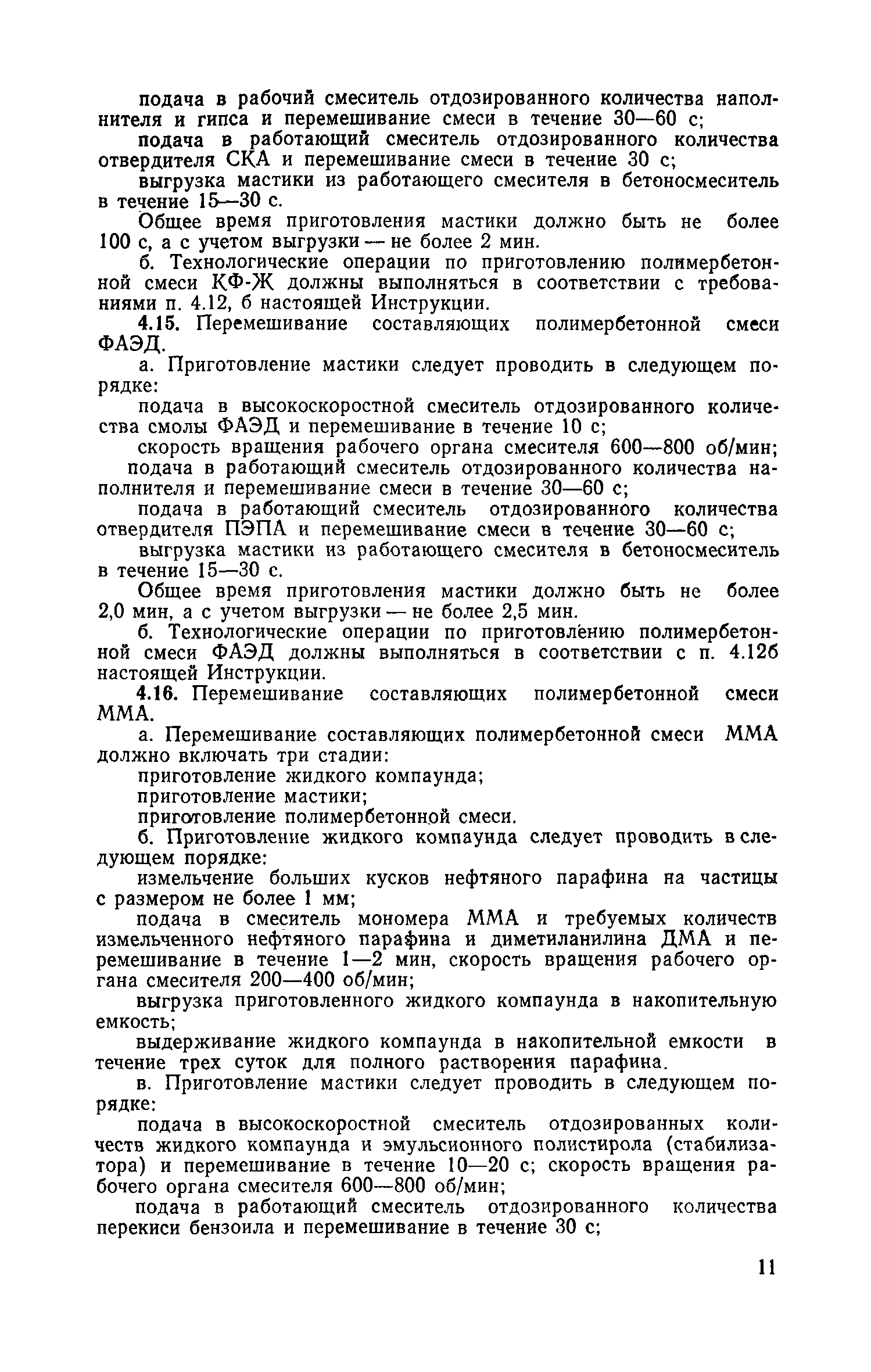 подача в рабочий смеситель отдозированного количества наполнителя и гипса и перемешивание смеси в течение 30—60 с;

подача в работающий смеситель отдозированного количества отвердителя СКА и перемешивание смеси в течение 30 с;

выгрузка мастики из работающего смесителя в бетоносмеситель в течение 15—30 с.

Общее время приготовления мастики должно быть не более 100 с, а с учетом выгрузки — не более 2 мин.

б. Технологические операции по приготовлению полимербетонной смеси КФ-Ж должны выполняться в соответствии с требованиями п. 4.12, б настоящей Инструкции.

4.15. Перемешивание составляющих полимербетонной смеси ФАЭД.

а. Приготовление мастики следует проводить в следующем порядке:

подача в высокоскоростной смеситель отдозированного количества смолы ФАЭД и перемешивание в течение 10 с;

скорость вращения рабочего органа смесителя 600—800 об/мин;

подача в работающий смеситель отдозированного количества наполнителя и перемешивание смеси в течение 30—60 с;

подача в работающий смеситель отдозированного количества отвердителя ПЭПА и перемешивание смеси в течение 30—60 с;

выгрузка мастики из работающего смесителя в бетоносмеситель в течение 15—30 с.

Общее время приготовления мастики должно быть не более 2,0 мин, а с учетом выгрузки — не более 2,5 мин.

б. Технологические операции по приготовлению полимербетонной смеси ФАЭД должны выполняться в соответствии с п. 4.12б настоящей Инструкции.

4.16. Перемешивание составляющих полимербетонной смеси ММА.

а. Перемешивание составляющих полимербетонной смеси ММА должно включать три стадии:

приготовление жидкого компаунда;

приготовление мастики;

приготовление полимербетонной смеси.

б. Приготовление жидкого компаунда следует проводить в следующем порядке:

измельчение больших кусков нефтяного парафина на частицы с размером не более 1 мм;

подача в смеситель мономера ММА и требуемых количеств измельченного нефтяного парафина и диметиланилина ДМА и перемешивание в течение 1—2 мин, скорость вращения рабочего органа смесителя 200—400 об/мин;

выгрузка приготовленного жидкого компаунда в накопительную емкость;

выдерживание жидкого компаунда в накопительной емкости в течение трех суток для полного растворения парафина.

в. Приготовление мастики следует проводить в следующем порядке:

подача в высокоскоростной смеситель отдозированных количеств жидкого компаунда и эмульсионного полистирола (стабилизатора) и перемешивание в течение 10—20 с; скорость вращения рабочего органа смесителя 600—800 об/мин;

подача в работающий смеситель отдозированного количества перекиси бензоила и перемешивание в течение 30 с;

11